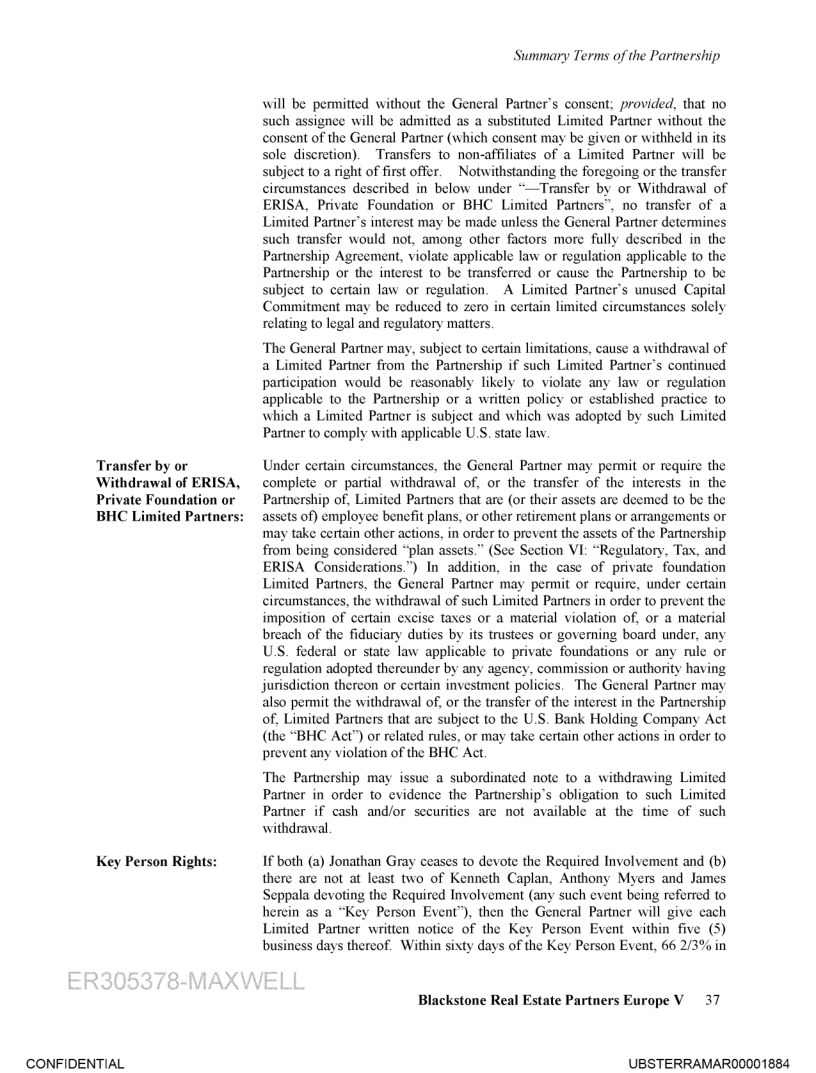 Summary Terms of the Partnership

will be permitted without the General Partner's consent; provided, that no such assignee will be admitted as a substituted Limited Partner without the consent of the General Partner (which consent may be given or withheld in its sole discretion). Transfers to non-affiliates of a Limited Partner will be subject to a right of first offer. Notwithstanding the foregoing or the transfer circumstances described in below under "—Transfer by or Withdrawal of ERISA, Private Foundation or BHC Limited Partners", no transfer of a Limited Partner's interest may be made unless the General Partner determines such transfer would not, among other factors more fully described in the Partnership Agreement, violate applicable law or regulation applicable to the Partnership or the interest to be transferred or cause the Partnership to be subject to certain law or regulation. A Limited Partner's unused Capital Commitment may be reduced to zero in certain limited circumstances solely relating to legal and regulatory matters.

The General Partner may, subject to certain limitations, cause a withdrawal of a Limited Partner from the Partnership if such Limited Partner's continued participation would be reasonably likely to violate any law or regulation applicable to the Partnership or a written policy or established practice to which a Limited Partner is subject and which was adopted by such Limited Partner to comply with applicable U.S. state law.

Transfer by or Withdrawal of ERISA, Private Foundation or BHC Limited Partners:

Under certain circumstances, the General Partner may permit or require the complete or partial withdrawal of, or the transfer of the interests in the Partnership of, Limited Partners that are (or their assets are deemed to be the assets of) employee benefit plans, or other retirement plans or arrangements or may take certain other actions, in order to prevent the assets of the Partnership from being considered "plan assets." (See Section VI: "Regulatory, Tax, and ERISA Considerations.") In addition, in the case of private foundation Limited Partners, the General Partner may permit or require, under certain circumstances, the withdrawal of such Limited Partners in order to prevent the imposition of certain excise taxes or a material violation of, or a material breach of the fiduciary duties by its trustees or governing board under, any U.S. federal or state law applicable to private foundations or any rule or regulation adopted thereunder by any agency, commission or authority having jurisdiction thereon or certain investment policies. The General Partner may also permit the withdrawal of, or the transfer of the interest in the Partnership of, Limited Partners that are subject to the U.S. Bank Holding Company Act (the "BHC Act") or related rules, or may take certain other actions in order to prevent any violation of the BHC Act.

The Partnership may issue a subordinated note to a withdrawing Limited Partner in order to evidence the Partnership's obligation to such Limited Partner if cash and/or securities are not available at the time of such withdrawal.

Key Person Rights:

If both (a) Jonathan Gray ceases to devote the Required Involvement and (b) there are not at least two of Kenneth Caplan, Anthony Myers and James Seppala devoting the Required Involvement (any such event being referred to herein as a "Key Person Event"), then the General Partner will give each Limited Partner written notice of the Key Person Event within five (5) business days thereof. Within sixty days of the Key Person Event, 66 2/3% in

ER305378-MAXWELL

Blackstone Real Estate Partners Europe V 37

CONFIDENTIAL

UBSTERRAMAR00001884